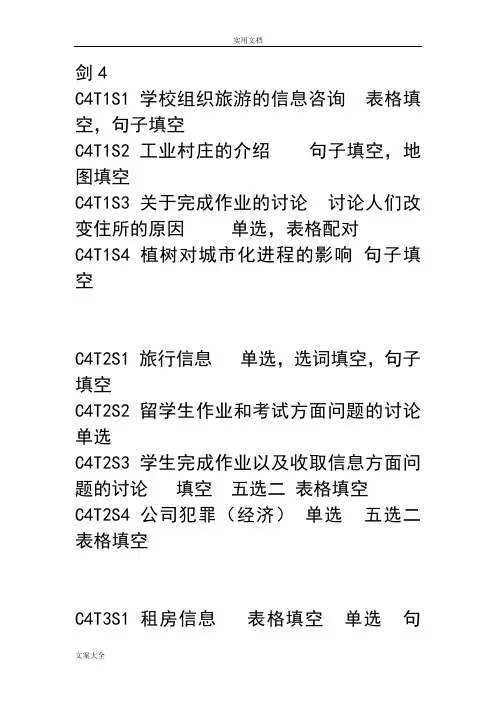 实用文档

剑 4
C4T1S1 学校组织旅游的信息咨询 表格填空，句子填空
C4T1S2 工业村庄的介绍 句子填空，地图填空
C4T1S3 关于完成作业的讨论 讨论人们改变住所的原因 单选，表格配对
C4T1S4 植树对城市化进程的影响 句子填空

C4T2S1 旅行信息 单选，选词填空，句子填空
C4T2S2 留学生作业和考试方面问题的讨论 单选
C4T2S3 学生完成作业以及收取信息方面问题的讨论 填空 五选二 表格填空
C4T2S4 公司犯罪（经济） 单选 五选二 表格填空

C4T3S1 租房信息 表格填空 单选 句

文案大全